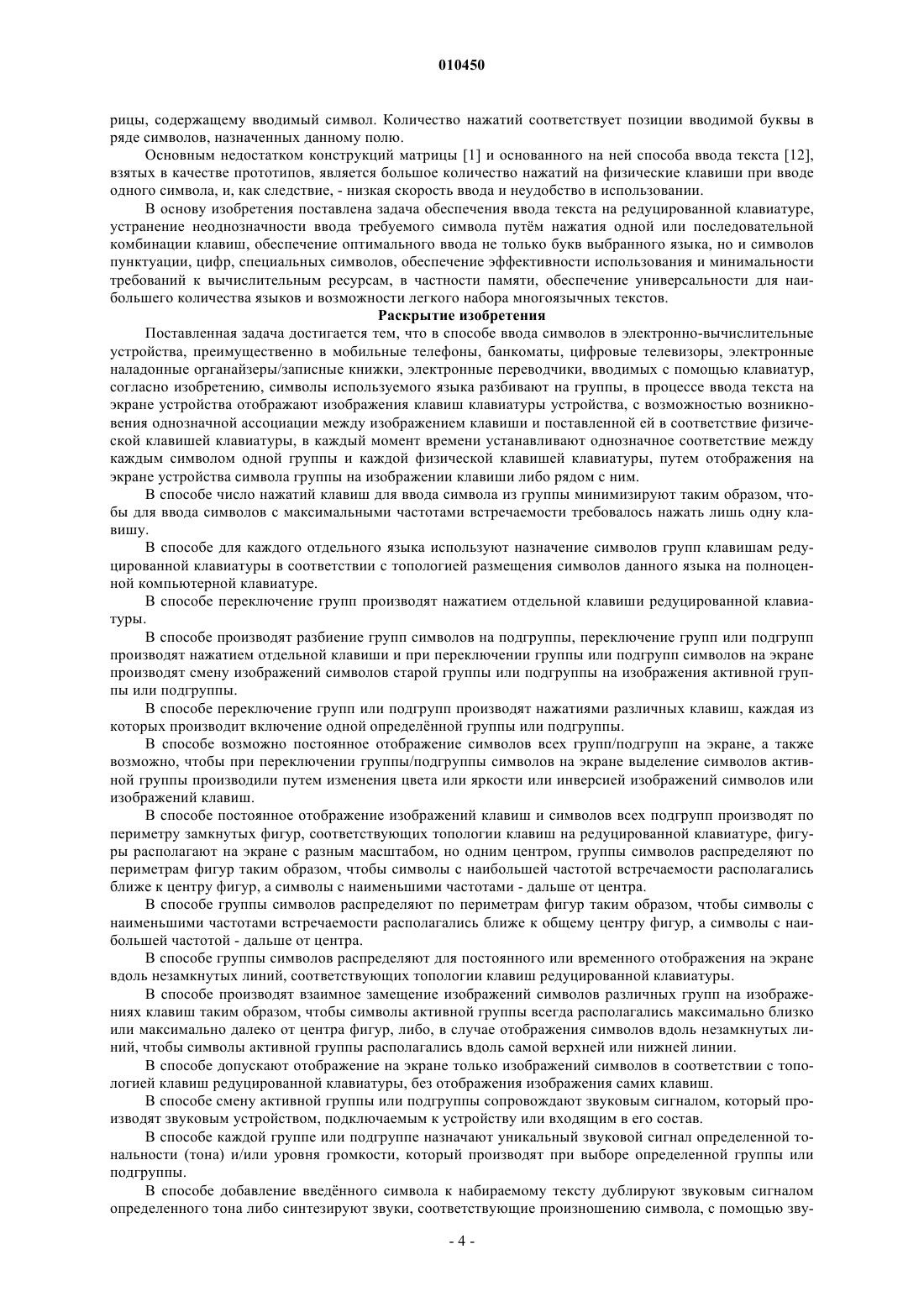 010450

рицы, содержащему вводимый символ. Количество нажатий соответствует позиции вводимой буквы в ряде символов, назначенных данному полю.

Основным недостатком конструкций матрицы [1] и основанного на ней способа ввода текста [12], взятых в качестве прототипов, является большое количество нажатий на физические клавиши при вводе одного символа, и, как следствие, - низкая скорость ввода и неудобство в использовании.

В основу изобретения поставлена задача обеспечения ввода текста на редуцированной клавиатуре, устранение неоднозначности ввода требуемого символа путём нажатия одной или последовательной комбинации клавиш, обеспечение оптимального ввода не только букв выбранного языка, но и символов пунктуации, цифр, специальных символов, обеспечение эффективности использования и минимальности требований к вычислительным ресурсам, в частности памяти, обеспечение универсальности для наибольшего количества языков и возможности легкого набора многоязычных текстов.

Раскрытие изобретения

Поставленная задача достигается тем, что в способе ввода символов в электронно-вычислительные устройства, преимущественно в мобильные телефоны, банкоматы, цифровые телевизоры, электронные наладонные органайзеры/записные книжки, электронные переводчики, вводимых с помощью клавиатур, согласно изобретению, символы используемого языка разбивают на группы, в процессе ввода текста на экране устройства отображают изображения клавиш клавиатуры устройства, с возможностью возникновения однозначной ассоциации между изображением клавиши и поставленной ей в соответствие физической клавишей клавиатуры, в каждый момент времени устанавливают однозначное соответствие между каждым символом одной группы и каждой физической клавишей клавиатуры, путем отображения на экране устройства символа группы на изображении клавиши либо рядом с ним.

В способе число нажатий клавиш для ввода символа из группы минимизируют таким образом, чтобы для ввода символов с максимальными частотами встречаемости требовалось нажать лишь одну клавишу.

В способе для каждого отдельного языка используют назначение символов групп клавишам редуцированной клавиатуры в соответствии с топологией размещения символов данного языка на полноценной компьютерной клавиатуре.

В способе переключение групп производят нажатием отдельной клавиши редуцированной клавиатуры.

В способе производят разбиение групп символов на подгруппы, переключение групп или подгрупп производят нажатием отдельной клавиши и при переключении группы или подгрупп символов на экране производят смену изображений символов старой группы или подгруппы на изображения активной группы или подгруппы.

В способе переключение групп или подгрупп производят нажатиями различных клавиш, каждая из которых производит включение одной определённой группы или подгруппы.

В способе возможно постоянное отображение символов всех групп/подгрупп на экране, а также возможно, чтобы при переключении группы/подгруппы символов на экране выделение символов активной группы производили путем изменения цвета или яркости или инверсией изображений символов или изображений клавиш.

В способе постоянное отображение изображений клавиш и символов всех подгрупп производят по периметру замкнутых фигур, соответствующих топологии клавиш на редуцированной клавиатуре, фигуры располагают на экране с разным масштабом, но одним центром, группы символов распределяют по периметрам фигур таким образом, чтобы символы с наибольшей частотой встречаемости располагались ближе к центру фигур, а символы с наименьшими частотами - дальше от центра.

В способе группы символов распределяют по периметрам фигур таким образом, чтобы символы с наименьшими частотами встречаемости располагались ближе к общему центру фигур, а символы с наибольшей частотой - дальше от центра.

В способе группы символов распределяют для постоянного или временного отображения на экране вдоль незамкнутых линий, соответствующих топологии клавиш редуцированной клавиатуры.

В способе производят взаимное замещение изображений символов различных групп на изображениях клавиш таким образом, чтобы символы активной группы всегда располагались максимально близко или максимально далеко от центра фигур, либо, в случае отображения символов вдоль незамкнутых линий, чтобы символы активной группы располагались вдоль самой верхней или нижней линии.

В способе допускают отображение на экране только изображений символов в соответствии с топологией клавиш редуцированной клавиатуры, без отображения изображения самих клавиш.

В способе смену активной группы или подгруппы сопровождают звуковым сигналом, который производят звуковым устройством, подключаемым к устройству или входящим в его состав.

В способе каждой группе или подгруппе назначают уникальный звуковой сигнал определенной тональности (тона) и/или уровня громкости, который производят при выборе определенной группы или подгруппы.

В способе добавление введённого символа к набираемому тексту дублируют звуковым сигналом определенного тона либо синтезируют звуки, соответствующие произношению символа, с помощью зву-

- 4 -